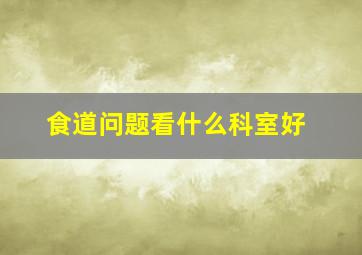 食道问题看什么科室好